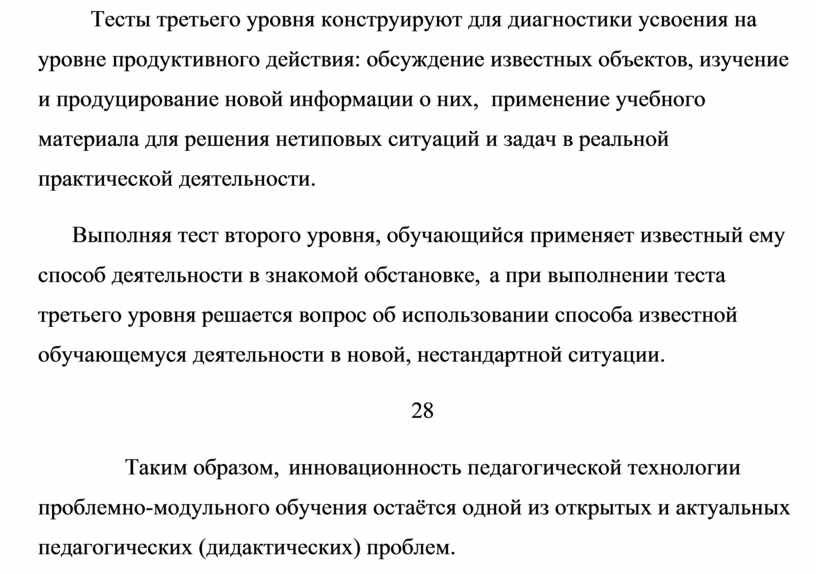 Тесты третьего уровня конструируют для диагностики усвоения на уровне продуктивного действия: обсуждение известных объектов, изучение и продуцирование новой информации о них, применение учебного материала для решения нетиповых ситуаций и задач в реальной практической деятельности.

Выполняя тест второго уровня, обучающийся применяет известный ему способ деятельности в знакомой обстановке, а при выполнении теста третьего уровня решается вопрос об использовании способа известной обучающемуся деятельности в новой, нестандартной ситуации.

28

Таким образом, инновационность педагогической технологии проблемно-модульного обучения остаётся одной из открытых и актуальных педагогических (дидактических) проблем.